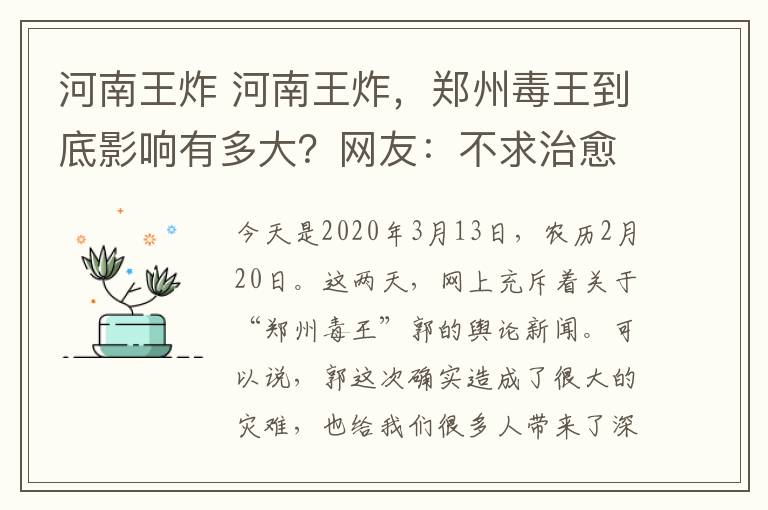 河南王炸 河南王炸，郑州毒王到底影响有多大？网友：不求治愈

今天是2020年3月13日，农历2月20日。这两天，网上充斥着关于“郑州毒王”郭的舆论新闻。可以说，郭这次确实造成了很大的灾难，也给我们很多人带来了深